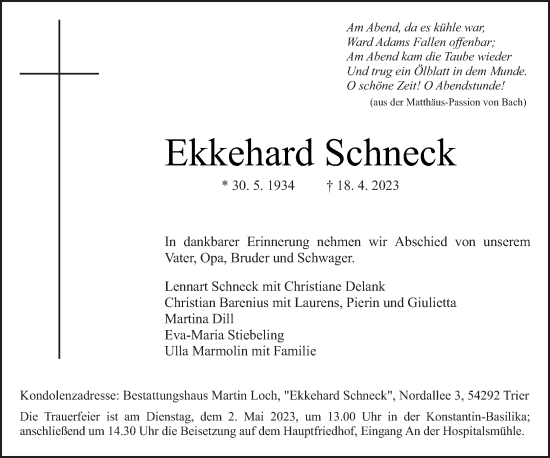 Am Abend, da es kühle war,
Ward Adams Fallen offenbar;
Am Abend kam die Taube wieder
Und trug ein Ölblatt in dem Munde.
O schöne Zeit! O Abendstunde!
(aus der Matthäus-Passion von Bach)

Ekkehard Schneck

* 30. 5. 1934 † 18. 4. 2023

In dankbarer Erinnerung nehmen wir Abschied von unserem Vater, Opa, Bruder und Schwager.

Lennart Schneck mit Christiane Delank
Christian Barenius mit Laurens, Pierin und Giulietta
Martina Dill
Eva-Maria Stiebeling
Ulla Marmolin mit Familie

Kondolenzadresse: Bestattungshaus Martin Loch, "Ekkehard Schneck", Nordallee 3, 54292 Trier

Die Trauerfeier ist am Dienstag, dem 2. Mai 2023, um 13.00 Uhr in der Konstantin-Basilika; anschließend um 14.30 Uhr die Beisetzung auf dem Hauptfriedhof, Eingang An der Hospitalsmühle.